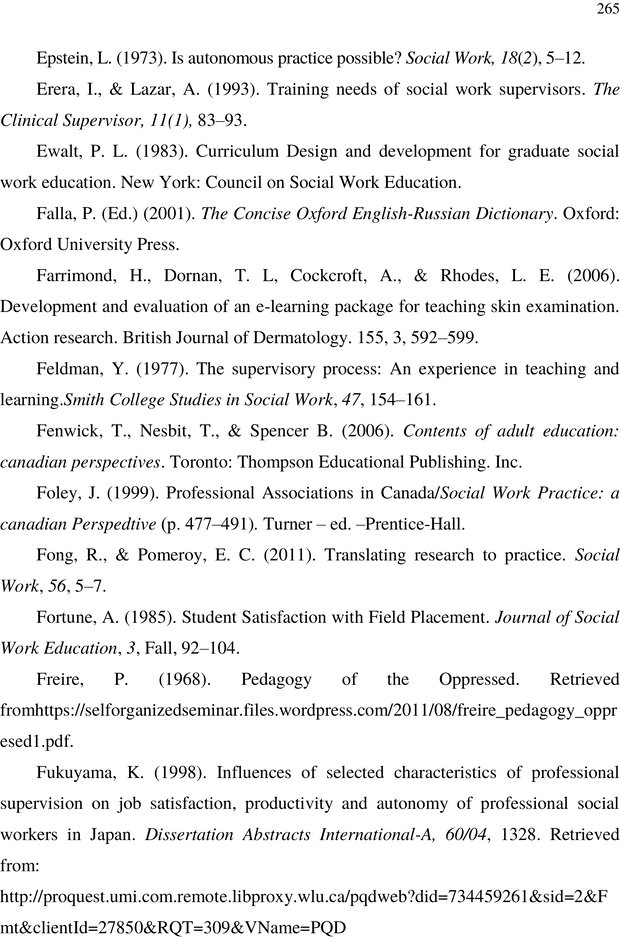 265

Epstein, L. (1973). Is autonomous practice possible? Social Work, 18(2), 5–12.

Erera, I., & Lazar, A. (1993). Training needs of social work supervisors. The Clinical Supervisor, 11(1), 83–93.

Ewalt, P. L. (1983). Curriculum Design and development for graduate social work education. New York: Council on Social Work Education.

Falla, P. (Ed.) (2001). The Concise Oxford English-Russian Dictionary. Oxford: Oxford University Press.

Farrimond, H., Dornan, T. L, Cockcroft, A., & Rhodes, L. E. (2006). Development and evaluation of an e-learning package for teaching skin examination. Action research. British Journal of Dermatology. 155, 3, 592–599.

Feldman, Y. (1977). The supervisory process: An experience in teaching and learning.Smith College Studies in Social Work, 47, 154–161.

Fenwick, T., Nesbit, T., & Spencer B. (2006). Contents of adult education: canadian perspectives. Toronto: Thompson Educational Publishing. Inc.

Foley, J. (1999). Professional Associations in Canada/Social Work Practice: a canadian Perspedtive (p. 477–491). Turner – ed. –Prentice-Hall.

Fong, R., & Pomeroy, E. C. (2011). Translating research to practice. Social Work, 56, 5–7.

Fortune, A. (1985). Student Satisfaction with Field Placement. Journal of Social Work Education, 3, Fall, 92–104.

Freire, P. (1968). Pedagogy of the Oppressed. Retrieved fromhttps://selforganizedseminar.files.wordpress.com/2011/08/freire_pedagogy_oppresed1.pdf.

Fukuyama, K. (1998). Influences of selected characteristics of professional supervision on job satisfaction, productivity and autonomy of professional social workers in Japan. Dissertation Abstracts International-A, 60/04, 1328. Retrieved from:
http://proquest.umi.com.remote.libproxy.wlu.ca/pqdweb?did=734459261&sid=2&Fmt&clientId=27850&RQT=309&VName=PQD